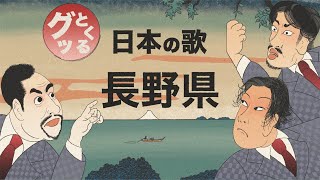 グッとくる

日本の歌

長野県